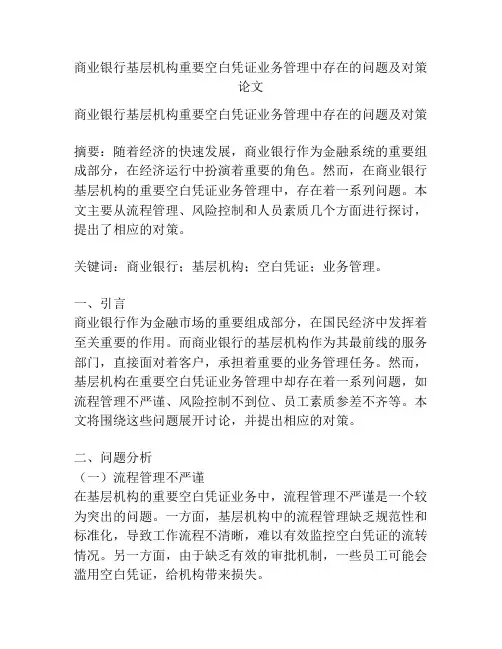 商业银行基层机构重要空白凭证业务管理中存在的问题及对策论文

商业银行基层机构重要空白凭证业务管理中存在的问题及对策

摘要：随着经济的快速发展，商业银行作为金融系统的重要组成部分，在经济运行中扮演着重要的角色。然而，在商业银行基层机构的重要空白凭证业务管理中，存在着一系列问题。本文主要从流程管理、风险控制和人员素质几个方面进行探讨，提出了相应的对策。

关键词：商业银行；基层机构；空白凭证；业务管理。

一、引言
商业银行作为金融市场的重要组成部分，在国民经济中发挥着至关重要的作用。而商业银行的基层机构作为其最前线的服务部门，直接面对着客户，承担着重要的业务管理任务。然而，基层机构在重要空白凭证业务管理中却存在着一系列问题，如流程管理不严谨、风险控制不到位、员工素质参差不齐等。本文将围绕这些问题展开讨论，并提出相应的对策。

二、问题分析
（一）流程管理不严谨
在基层机构的重要空白凭证业务中，流程管理不严谨是一个较为突出的问题。一方面，基层机构中的流程管理缺乏规范性和标准化，导致工作流程不清晰，难以有效监控空白凭证的流转情况。另一方面，由于缺乏有效的审批机制，一些员工可能会滥用空白凭证，给机构带来损失。